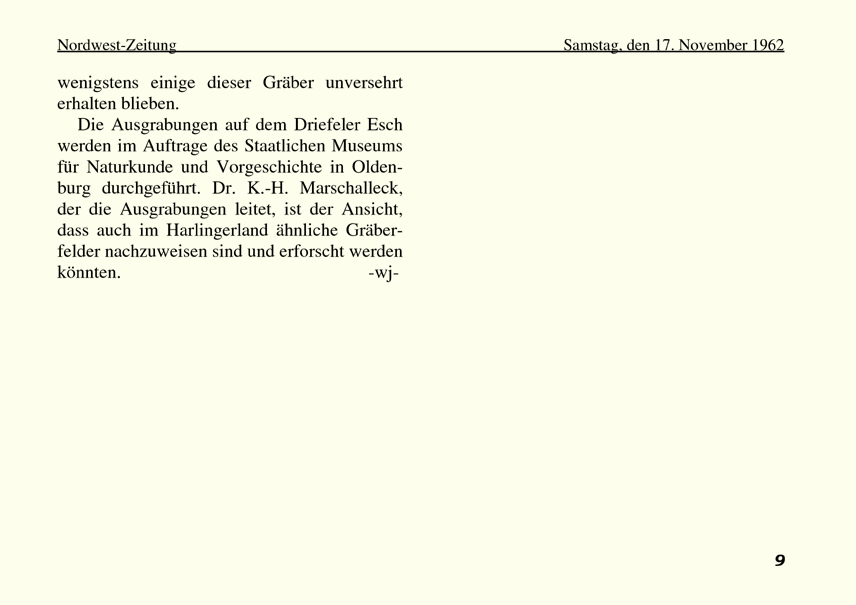 Nordwest-Zeitung Samstag, den 17. November 1962

wenigstens einige dieser Gräber unversehrt erhalten blieben.

Die Ausgrabungen auf dem Driefeler Esch werden im Auftrage des Staatlichen Museums für Naturkunde und Vorgeschichte in Oldenburg durchgeführt. Dr. K.-H. Marschalleck, der die Ausgrabungen leitet, ist der Ansicht, dass auch im Harlingerland ähnliche Gräberfelder nachzuweisen sind und erforscht werden könnten. -wj-

9